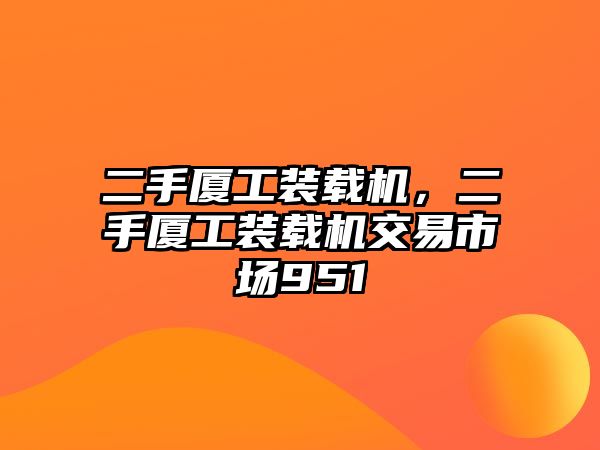 二手厦工装载机，二手厦工装载机交易市场951